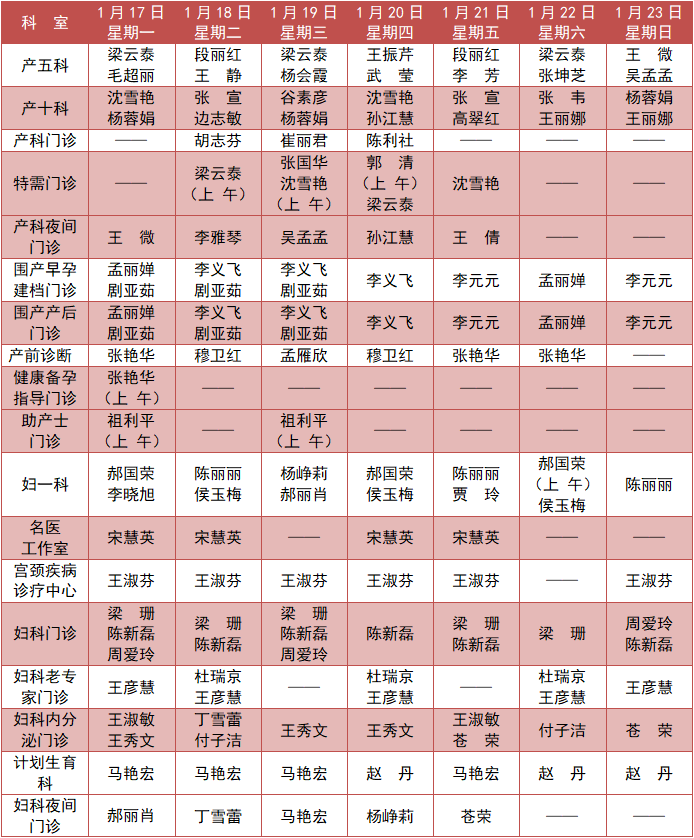 | 科 室 | 1月17日 星期一 | 1月18日 星期二 | 1月19日 星期三 | 1月20日 星期四 | 1月21日 星期五 | 1月22日 星期六 | 1月23日 星期日 |
|---|---|---|---|---|---|---|---|
| 产五科 | 梁云泰 毛超丽 | 段丽红 王 静 | 梁云泰 杨会霞 | 王振芹 武 莹 | 段丽红 李 芳 | 梁云泰 张坤芝 | 王 微 吴孟孟 |
| 产十科 | 沈雪艳 杨蓉娟 | 张 宣 边志敏 | 谷素彦 杨蓉娟 | 沈雪艳 孙江慧 | 张 宣 高翠红 | 张 韦 王丽娜 | 杨蓉娟 王丽娜 |
| 产科门诊 | —— | 胡志芬 | 崔丽君 | 陈利社 | —— | —— | —— |
| 特需门诊 | —— | 梁云泰（上 午） | 张国华 沈雪艳（上 午） | 郭 清（上 午）梁云泰 | 沈雪艳 | —— | —— |
| 产科夜间门诊 | 王 微 | 李雅琴 | 吴孟孟 | 孙江慧 | 王 倩 | —— | —— |
| 围产早孕建档门诊 | 孟丽婵 剧亚茹 | 李义飞 剧亚茹 | 李义飞 剧亚茹 | 李义飞 | 李元元 | 孟丽婵 | 李元元 |
| 围产产后门诊 | 孟丽婵 剧亚茹 | 李义飞 剧亚茹 | 李义飞 剧亚茹 | 李义飞 | 李元元 | 孟丽婵 | 李元元 |
| 产前诊断 | 张艳华 | 穆卫红 | 孟雁欣 | 穆卫红 | 张艳华 | 张艳华 | —— |
| 健康备孕指导门诊 | 张艳华（上 午） | —— | —— | —— | —— | —— | —— |
| 助产士门诊 | 祖利平（上 午） | —— | 祖利平（上 午） | —— | —— | —— | —— |
| 妇一科 | 郝国荣 李晓旭 | 陈丽丽 侯玉梅 | 杨峥莉 郝丽肖 | 郝国荣 侯玉梅 | 陈丽丽 贾 玲 | 郝国荣（上 午）侯玉梅 | 陈丽丽 |
| 名医工作室 | 宋慧英 | 宋慧英 | —— | 宋慧英 | 宋慧英 | —— | —— |
| 宫颈疾病诊疗中心 | 王淑芬 | 王淑芬 | 王淑芬 | 王淑芬 | 王淑芬 | —— | 王淑芬 |
| 妇科门诊 | 梁 珊 陈新磊 周爱玲 | 梁 珊 陈新磊 | 梁 珊 陈新磊 周爱玲 | 陈新磊 | 梁 珊 陈新磊 | 梁 珊 | 周爱玲 陈新磊 |
| 妇科老专家门诊 | 王彦慧 | 杜瑞京 王彦慧 | —— | 杜瑞京 王彦慧 | —— | 杜瑞京 王彦慧 | 王彦慧 |
| 妇科内分泌门诊 | 王淑敏 王秀文 | 丁雪蕾 付子洁 | 王秀文 | 王秀文 | 王淑敏 苍 荣 | 付子洁 | 苍 荣 |
| 计划生育科 | 马艳宏 | 马艳宏 | 马艳宏 | 赵 丹 | 马艳宏 | 赵 丹 | 赵 丹 |
| 妇科夜间门诊 | 郝丽肖 | 丁雪蕾 | 马艳宏 | 杨峥莉 | 苍荣 | —— | —— |